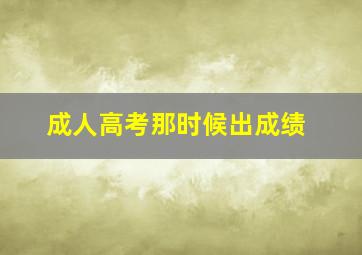 成人高考那时候出成绩